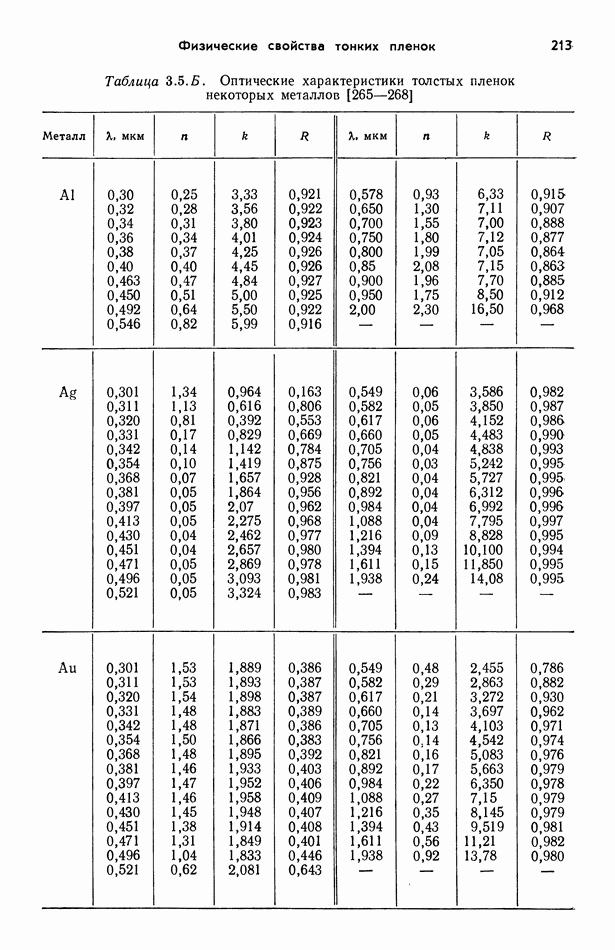 Физические свойства тонких пленок 213

Таблица 3.5.Б. Оптические характеристики толстых пленок некоторых металлов [265—268]

| Металл | λ, мкм | n | k | R | λ, мкм | n | k | R |
|---|---|---|---|---|---|---|---|---|
| Al | 0,30 | 0,25 | 3,33 | 0,921 | 0,578 | 0,93 | 6,33 | 0,915 |
| | 0,32 | 0,28 | 3,56 | 0,922 | 0,650 | 1,30 | 7,11 | 0,907 |
| | 0,34 | 0,31 | 3,80 | 0,923 | 0,700 | 1,55 | 7,00 | 0,888 |
| | 0,36 | 0,34 | 4,01 | 0,924 | 0,750 | 1,80 | 7,12 | 0,877 |
| | 0,38 | 0,37 | 4,25 | 0,926 | 0,800 | 1,99 | 7,05 | 0,864 |
| | 0,40 | 0,40 | 4,45 | 0,926 | 0,85 | 2,08 | 7,15 | 0,863 |
| | 0,463 | 0,47 | 4,84 | 0,927 | 0,900 | 1,96 | 7,70 | 0,885 |
| | 0,450 | 0,51 | 5,00 | 0,925 | 0,950 | 1,75 | 8,50 | 0,912 |
| | 0,492 | 0,64 | 5,50 | 0,922 | 2,00 | 2,30 | 16,50 | 0,968 |
| | 0,546 | 0,82 | 5,99 | 0,916 | — | — | — | — |
| Ag | 0,301 | 1,34 | 0,964 | 0,163 | 0,549 | 0,06 | 3,586 | 0,982 |
| | 0,311 | 1,13 | 0,616 | 0,806 | 0,582 | 0,05 | 3,850 | 0,987 |
| | 0,320 | 0,81 | 0,392 | 0,553 | 0,617 | 0,06 | 4,152 | 0,986 |
| | 0,331 | 0,17 | 0,829 | 0,669 | 0,660 | 0,05 | 4,483 | 0,990 |
| | 0,342 | 0,14 | 1,142 | 0,784 | 0,705 | 0,04 | 4,838 | 0,993 |
| | 0,354 | 0,10 | 1,419 | 0,875 | 0,756 | 0,03 | 5,242 | 0,995 |
| | 0,368 | 0,07 | 1,657 | 0,928 | 0,821 | 0,04 | 5,727 | 0,995 |
| | 0,381 | 0,05 | 1,864 | 0,956 | 0,892 | 0,04 | 6,312 | 0,996 |
| | 0,397 | 0,05 | 2,07 | 0,962 | 0,984 | 0,04 | 6,992 | 0,996 |
| | 0,413 | 0,05 | 2,275 | 0,968 | 1,088 | 0,04 | 7,795 | 0,997 |
| | 0,430 | 0,04 | 2,462 | 0,977 | 1,216 | 0,09 | 8,828 | 0,995 |
| | 0,451 | 0,04 | 2,657 | 0,980 | 1,394 | 0,13 | 10,100 | 0,994 |
| | 0,471 | 0,05 | 2,869 | 0,978 | 1,611 | 0,15 | 11,850 | 0,995 |
| | 0,496 | 0,05 | 3,093 | 0,981 | 1,938 | 0,24 | 14,08 | 0,995 |
| | 0,521 | 0,05 | 3,324 | 0,983 | — | — | — | — |
| Au | 0,301 | 1,53 | 1,889 | 0,386 | 0,549 | 0,48 | 2,455 | 0,786 |
| | 0,311 | 1,53 | 1,893 | 0,387 | 0,582 | 0,29 | 2,863 | 0,882 |
| | 0,320 | 1,54 | 1,898 | 0,387 | 0,617 | 0,21 | 3,272 | 0,930 |
| | 0,331 | 1,48 | 1,883 | 0,389 | 0,660 | 0,14 | 3,697 | 0,962 |
| | 0,342 | 1,48 | 1,871 | 0,386 | 0,705 | 0,13 | 4,103 | 0,971 |
| | 0,354 | 1,50 | 1,866 | 0,383 | 0,756 | 0,14 | 4,542 | 0,974 |
| | 0,368 | 1,48 | 1,895 | 0,392 | 0,821 | 0,16 | 5,083 | 0,976 |
| | 0,381 | 1,46 | 1,933 | 0,403 | 0,892 | 0,17 | 5,663 | 0,979 |
| | 0,397 | 1,47 | 1,952 | 0,406 | 0,984 | 0,22 | 6,350 | 0,978 |
| | 0,413 | 1,46 | 1,958 | 0,409 | 1,088 | 0,27 | 7,15 | 0,979 |
| | 0,430 | 1,45 | 1,948 | 0,407 | 1,216 | 0,35 | 8,145 | 0,979 |
| | 0,451 | 1,38 | 1,914 | 0,408 | 1,394 | 0,43 | 9,519 | 0,981 |
| | 0,471 | 1,31 | 1,849 | 0,401 | 1,611 | 0,56 | 11,21 | 0,982 |
| | 0,496 | 1,04 | 1,833 | 0,446 | 1,938 | 0,92 | 13,78 | 0,980 |
| | 0,521 | 0,62 | 2,081 | 0,643 | — | — | — | — |